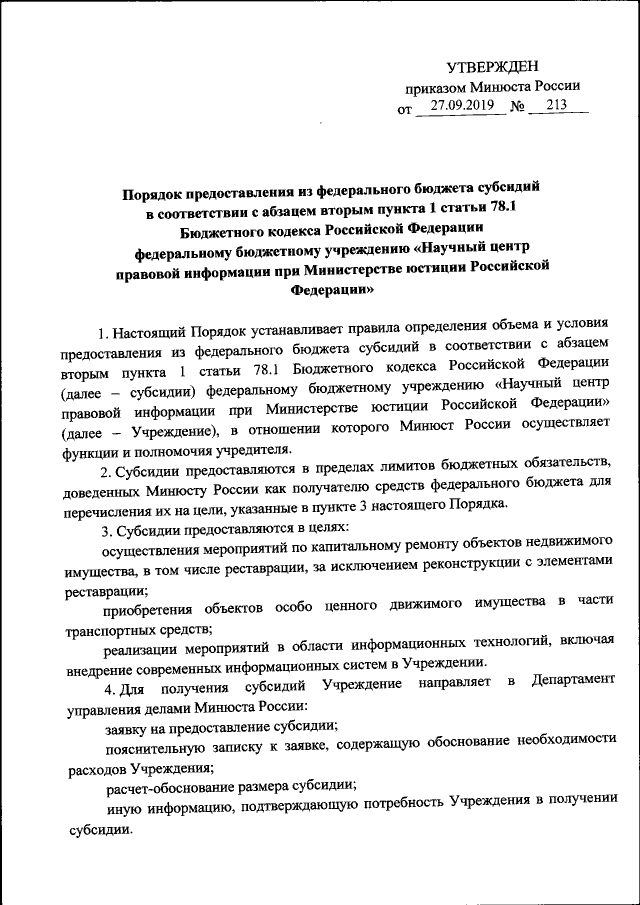 УТВЕРЖДЕН
приказом Минюста России
от 27.09.2019 № 213

Порядок предоставления из федерального бюджета субсидий в соответствии с абзацем вторым пункта 1 статьи 78.1 Бюджетного кодекса Российской Федерации федеральному бюджетному учреждению «Научный центр правовой информации при Министерстве юстиции Российской Федерации»

1. Настоящий Порядок устанавливает правила определения объема и условия предоставления из федерального бюджета субсидий в соответствии с абзацем вторым пункта 1 статьи 78.1 Бюджетного кодекса Российской Федерации (далее – субсидии) федеральному бюджетному учреждению «Научный центр правовой информации при Министерстве юстиции Российской Федерации» (далее – Учреждение), в отношении которого Минюст России осуществляет функции и полномочия учредителя.

2. Субсидии предоставляются в пределах лимитов бюджетных обязательств, доведенных Минюсту России как получателю средств федерального бюджета для перечисления их на цели, указанные в пункте 3 настоящего Порядка.

3. Субсидии предоставляются в целях:

осуществления мероприятий по капитальному ремонту объектов недвижимого имущества, в том числе реставрации, за исключением реконструкции с элементами реставрации;

приобретения объектов особо ценного движимого имущества в части транспортных средств;

реализации мероприятий в области информационных технологий, включая внедрение современных информационных систем в Учреждении.

4. Для получения субсидий Учреждение направляет в Департамент управления делами Минюста России:

заявку на предоставление субсидии;

пояснительную записку к заявке, содержащую обоснование необходимости расходов Учреждения;

расчет-обоснование размера субсидии;

иную информацию, подтверждающую потребность Учреждения в получении субсидии.